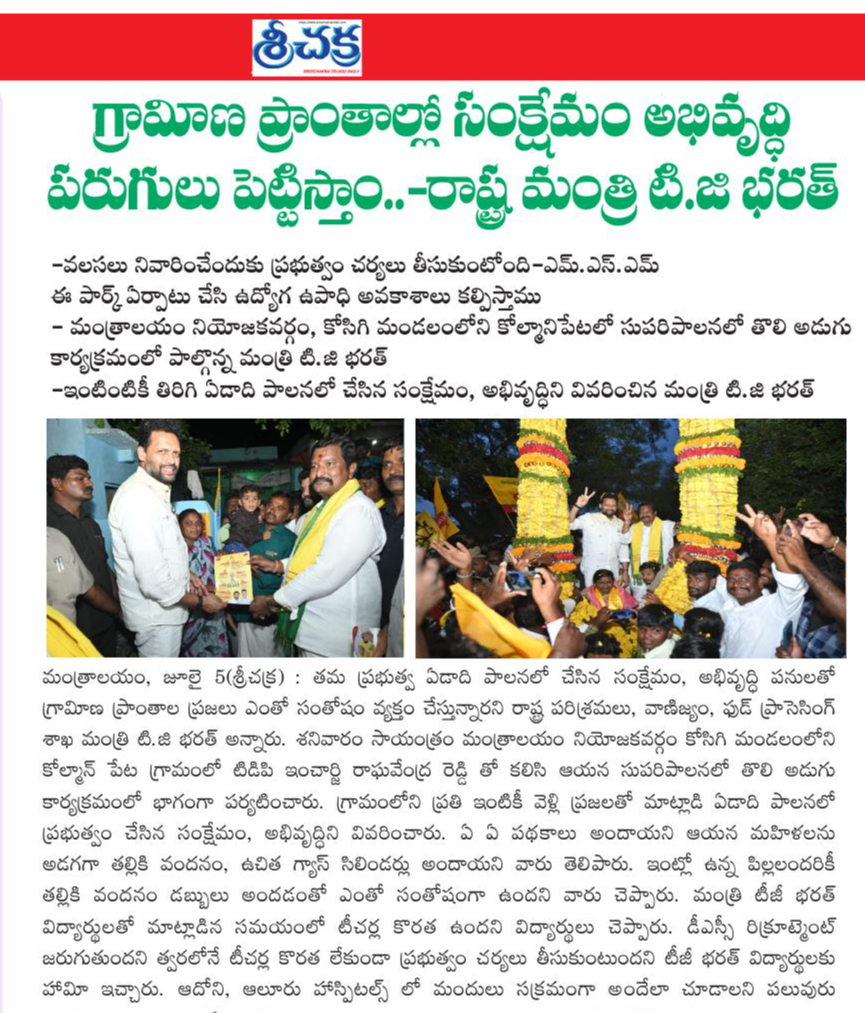 శ్రీచక్ర

గ్రామీణ ప్రాంతాల్లో సంక్షేమం అభివృద్ధి పరుగులు పెట్టిస్తాం..-రాష్ట్ర మంత్రి టి.జి భరత్

-వలసలు నివారించేందుకు ప్రభుత్వం చర్యలు తీసుకుంటోంది-ఎమ్.ఎస్.ఎమ్ ఈ పార్క్ ఏర్పాటు చేసి ఉద్యోగ ఉపాధి అవకాశాలు కల్పిస్తాము
- మంత్రాలయం నియోజకవర్గం, కోసిగి మండలంలోని కోల్మానిపేటలో సుపరిపాలనలో తొలి అడుగు కార్యక్రమంలో పాల్గొన్న మంత్రి టి.జి భరత్
-ఇంటింటికీ తిరిగి ఏడాది పాలనలో చేసిన సంక్షేమం, అభివృద్ధిని వివరించిన మంత్రి టి.జి భరత్

మంత్రాలయం, జూలై 5(శ్రీచక్ర) : తమ ప్రభుత్వ ఏడాది పాలనలో చేసిన సంక్షేమం, అభివృద్ధి పనులతో గ్రామీణ ప్రాంతాల ప్రజలు ఎంతో సంతోషం వ్యక్తం చేస్తున్నారని రాష్ట్ర పరిశ్రమలు, వాణిజ్యం, ఫుడ్ ప్రాసెసింగ్ శాఖ మంత్రి టి.జి భరత్ అన్నారు. శనివారం సాయంత్రం మంత్రాలయం నియోజకవర్గం కోసిగి మండలంలోని కోల్మాన్ పేట గ్రామంలో టిడిపి ఇంచార్జి రాఘవేంద్ర రెడ్డి తో కలిసి ఆయన సుపరిపాలనలో తొలి అడుగు కార్యక్రమంలో భాగంగా పర్యటించారు. గ్రామంలోని ప్రతి ఇంటికీ వెళ్లి ప్రజలతో మాట్లాడి ఏడాది పాలనలో ప్రభుత్వం చేసిన సంక్షేమం, అభివృద్ధిని వివరించారు. ఏ ఏ పథకాలు అందాయని ఆయన మహిళలను అడగగా తల్లికి వందనం, ఉచిత గ్యాస్ సిలిండర్లు అందాయని వారు తెలిపారు. ఇంట్లో ఉన్న పిల్లలందరికీ తల్లికి వందనం డబ్బులు అందడంతో ఎంతో సంతోషంగా ఉందని వారు చెప్పారు. మంత్రి టీజీ భరత్ విద్యార్థులతో మాట్లాడిన సమయంలో టీచర్ల కొరత ఉందని విద్యార్థులు చెప్పారు. డీఎస్సీ రిక్రూట్మెంట్ జరుగుతుందని త్వరలోనే టీచర్ల కొరత లేకుండా ప్రభుత్వం చర్యలు తీసుకుంటుందని టీజీ భరత్ విద్యార్థులకు హామీ ఇచ్చారు. ఆదోని, ఆలూరు హాస్పిటల్స్ లో మందులు సక్రమంగా అందేలా చూడాలని పలువురు